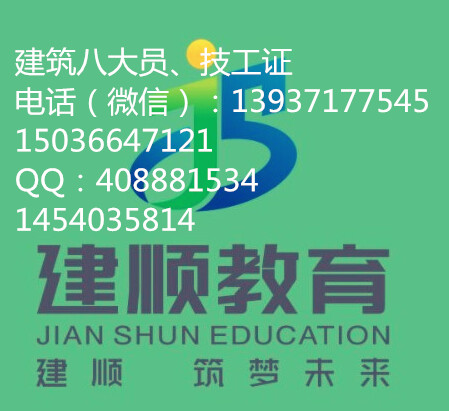 建筑八大员、技工证
电话（微信）：13937177545
15036647121
QQ：408881534
1454035814

建顺教育
JIAN SHUN EDUCATION
建顺 筑梦未来